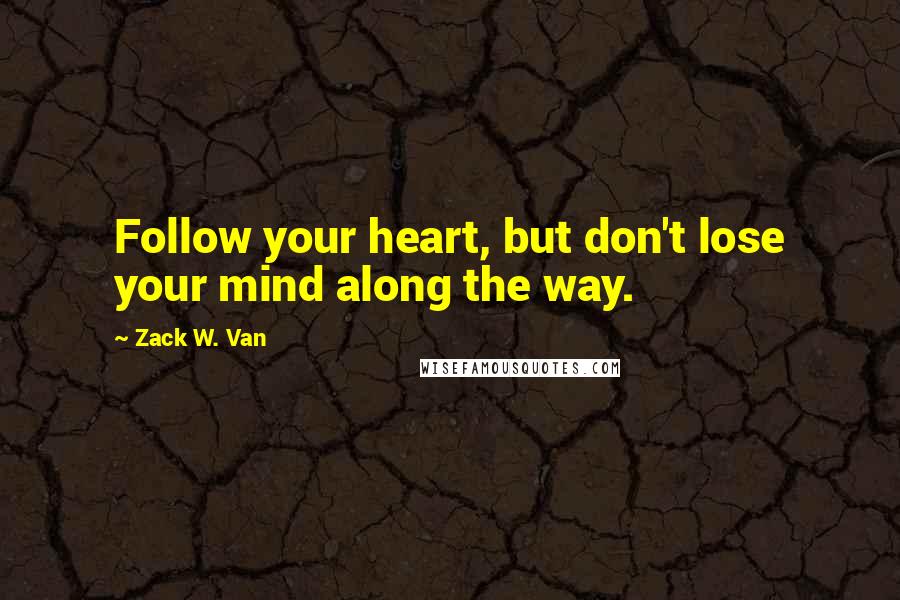 Follow your heart, but don't lose your mind along the way.

~ Zack W. Van

WISEFAMOUSQUOTES.COM